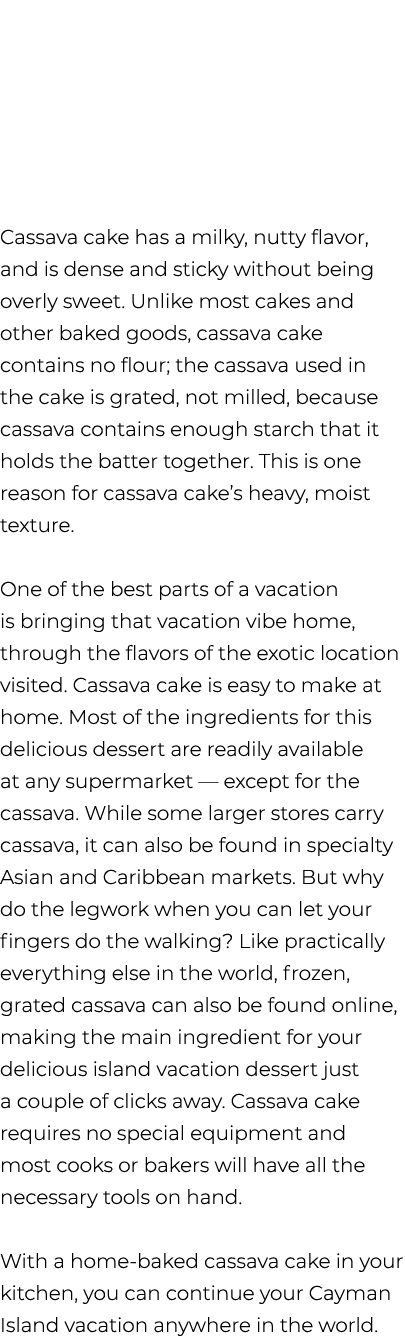 Cassava cake has a milky, nutty flavor, and is dense and sticky without being overly sweet. Unlike most cakes and other baked goods, cassava cake contains no flour; the cassava used in the cake is grated, not milled, because cassava contains enough starch that it holds the batter together. This is one reason for cassava cake's heavy, moist texture.

One of the best parts of a vacation is bringing that vacation vibe home, through the flavors of the exotic location visited. Cassava cake is easy to make at home. Most of the ingredients for this delicious dessert are readily available at any supermarket — except for the cassava. While some larger stores carry cassava, it can also be found in specialty Asian and Caribbean markets. But why do the legwork when you can let your fingers do the walking? Like practically everything else in the world, frozen, grated cassava can also be found online, making the main ingredient for your delicious island vacation dessert just a couple of clicks away. Cassava cake requires no special equipment and most cooks or bakers will have all the necessary tools on hand.

With a home-baked cassava cake in your kitchen, you can continue your Cayman Island vacation anywhere in the world.